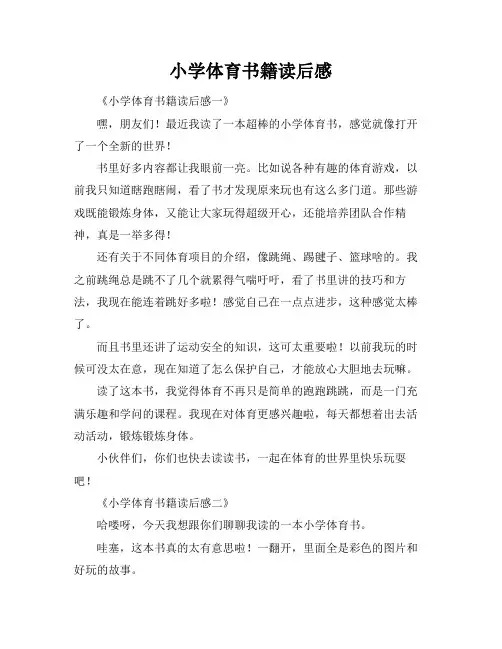 小学体育书籍读后感

《小学体育书籍读后感一》

嘿，朋友们！最近我读了一本超棒的小学体育书，感觉就像打开了一个全新的世界！

书里好多内容都让我眼前一亮。比如说各种有趣的体育游戏，以前我只知道瞎跑瞎闹，看了书才发现原来玩也有这么多门道。那些游戏既能锻炼身体，又能让大家玩得超级开心，还能培养团队合作精神，真是一举多得！

还有关于不同体育项目的介绍，像跳绳、踢毽子、篮球啥的。我之前跳绳总是跳不了几个就累得气喘吁吁，看了书里讲的技巧和方法，我现在能连着跳好多啦！感觉自己在一点点进步，这种感觉太棒了。

而且书里还讲了运动安全的知识，这可太重要啦！以前我玩的时候可没太在意，现在知道了怎么保护自己，才能放心大胆地去玩嘛。

读了这本书，我觉得体育不再只是简单的跑跑跳跳，而是一门充满乐趣和学问的课程。我现在对体育更感兴趣啦，每天都想着出去活动活动，锻炼锻炼身体。

小伙伴们，你们也快去读读书，一起在体育的世界里快乐玩耍吧！

《小学体育书籍读后感二》

哈喽呀，今天我想跟你们聊聊我读的一本小学体育书。

哇塞，这本书真的太有意思啦！一翻开，里面全是彩色的图片和好玩的故事。